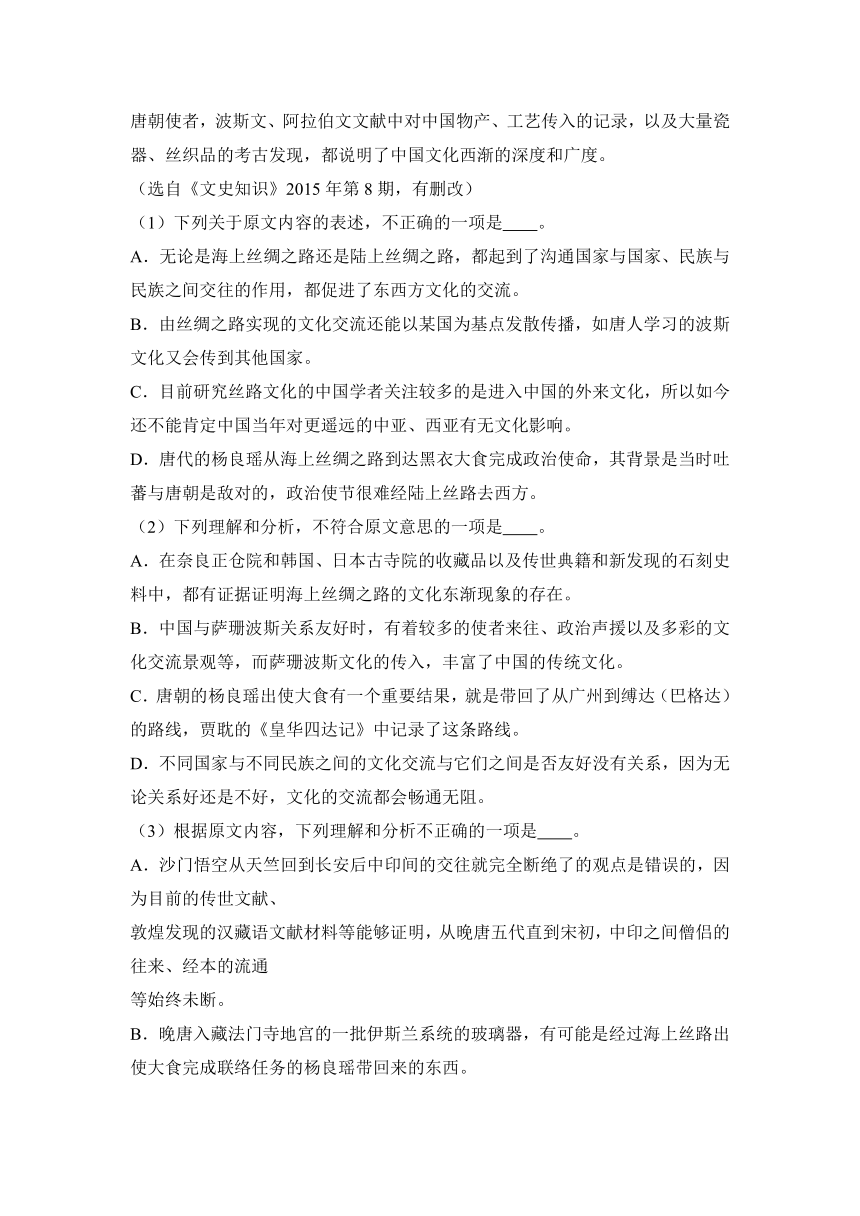 唐朝使者，波斯文、阿拉伯文文献中对中国物产、工艺传入的记录，以及大量瓷器、丝织品的考古发现，都说明了中国文化西渐的深度和广度。

（选自《文史知识》2015 年第 8 期，有删改）

（1）下列关于原文内容的表述，不正确的一项是____。

A．无论是海上丝绸之路还是陆上丝绸之路，都起到了沟通国家与国家、民族与民族之间交往的作用，都促进了东西方文化的交流。

B．由丝绸之路实现的文化交流还能以某国为基点发散传播，如唐人学习的波斯文化又会传到其他国家。

C．目前研究丝路文化的中国学者关注较多的是进入中国的外来文化，所以如今还不能肯定中国当年对更遥远的中亚、西亚有无文化影响。

D．唐代的杨良瑶从海上丝绸之路到达黑衣大食完成政治使命，其背景是当时吐蕃与唐朝是敌对的，政治使节很难经陆上丝路去西方。

（2）下列理解和分析，不符合原文意思的一项是____。

A．在奈良正仓院和韩国、日本古寺院的收藏品以及传世典籍和新发现的石刻史料中，都有证据证明海上丝绸之路的文化东渐现象的存在。

B．中国与萨珊波斯关系友好时，有着较多的使者来往、政治声援以及多彩的文化交流景观等，而萨珊波斯文化的传入，丰富了中国的传统文化。

C．唐朝的杨良瑶出使大食有一个重要结果，就是带回了从广州到缚达（巴格达）的路线，贾耽的《皇华四达记》中记录了这条路线。

D．不同国家与不同民族之间的文化交流与它们之间是否友好没有关系，因为无论关系好还是不好，文化的交流都会畅通无阻。

（3）根据原文内容，下列理解和分析不正确的一项是____。

A．沙门悟空从天竺回到长安后中印间的交往就完全断绝了的观点是错误的，因为目前的传世文献、
敦煌发现的汉藏语文献材料等能够证明，从晚唐五代直到宋初，中印之间僧侣的往来、经本的流通
等始终未断。

B．晚唐入藏法门寺地宫的一批伊斯兰系统的玻璃器，有可能是经过海上丝路出使大食完成联络任务的杨良瑶带回来的东西。